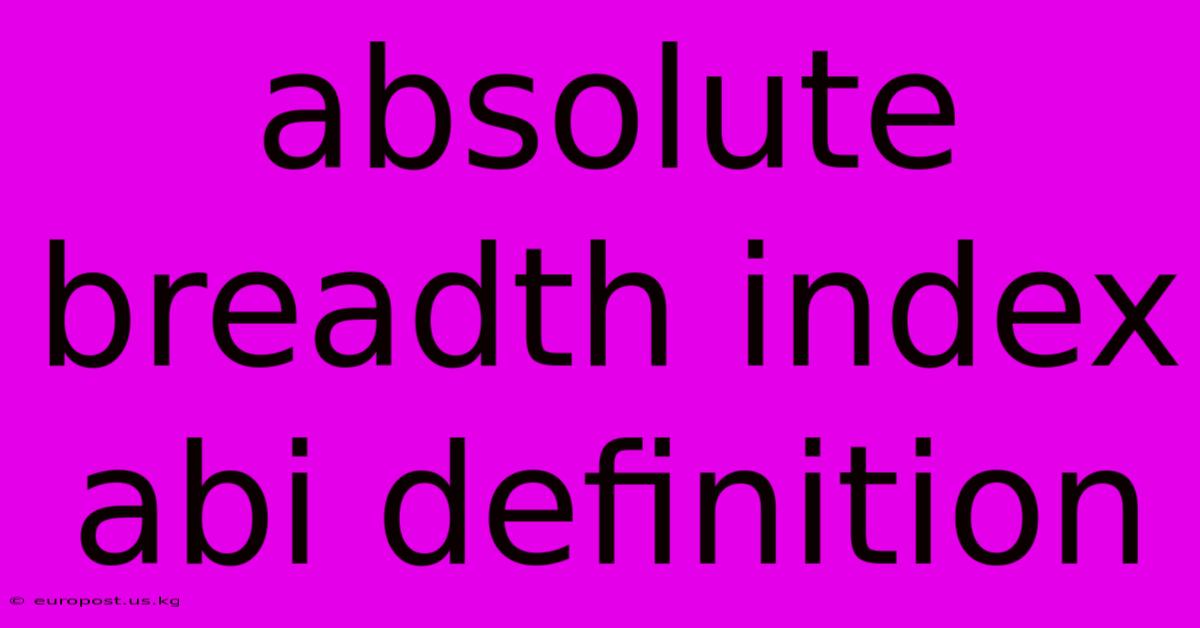 absolute breadth index abi definition

© europost.us.kg